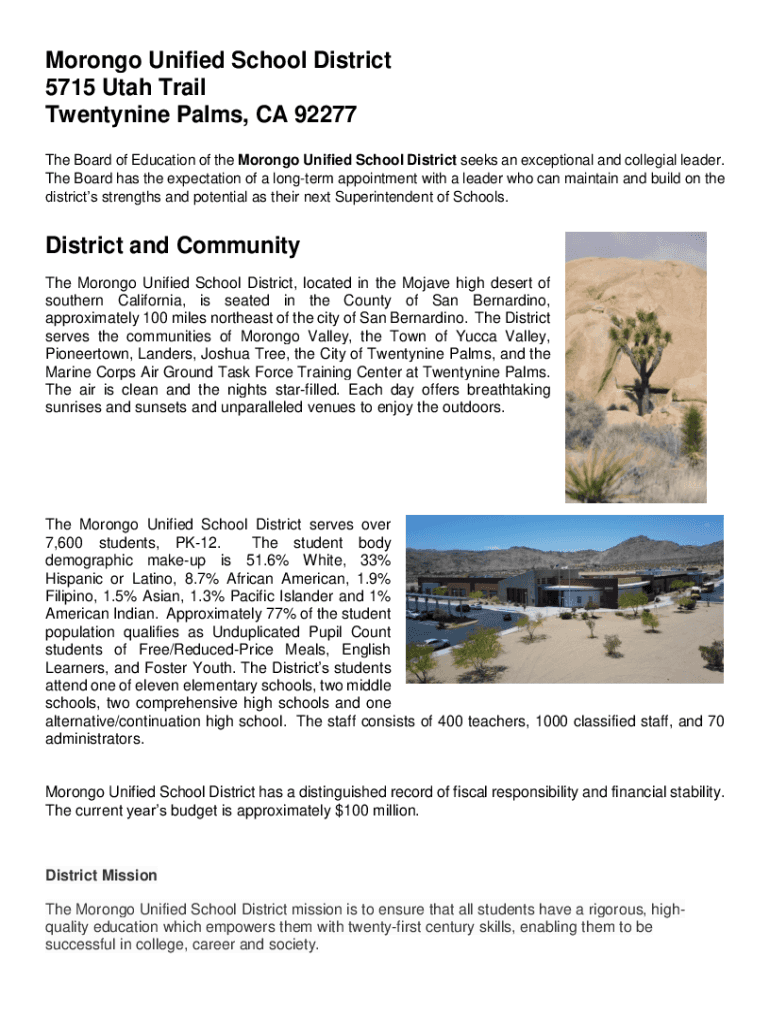 Morongo Unified School District
5715 Utah Trail
Twentynine Palms, CA 92277

The Board of Education of the Morongo Unified School District seeks an exceptional and collegial leader. The Board has the expectation of a long-term appointment with a leader who can maintain and build on the district's strengths and potential as their next Superintendent of Schools.

District and Community

The Morongo Unified School District, located in the Mojave high desert of southern California, is seated in the County of San Bernardino, approximately 100 miles northeast of the city of San Bernardino. The District serves the communities of Morongo Valley, the Town of Yucca Valley, Pioneertown, Landers, Joshua Tree, the City of Twentynine Palms, and the Marine Corps Air Ground Task Force Training Center at Twentynine Palms. The air is clean and the nights star-filled. Each day offers breathtaking sunrises and sunsets and unparalleled venues to enjoy the outdoors.

The Morongo Unified School District serves over 7,600 students, PK-12. The student body demographic make-up is 51.6% White, 33% Hispanic or Latino, 8.7% African American, 1.9% Filipino, 1.5% Asian, 1.3% Pacific Islander and 1% American Indian. Approximately 77% of the student population qualifies as Unduplicated Pupil Count students of Free/Reduced-Price Meals, English Learners, and Foster Youth. The District's students attend one of eleven elementary schools, two middle schools, two comprehensive high schools and one alternative/continuation high school. The staff consists of 400 teachers, 1000 classified staff, and 70 administrators.

Morongo Unified School District has a distinguished record of fiscal responsibility and financial stability. The current year's budget is approximately $100 million.

District Mission

The Morongo Unified School District mission is to ensure that all students have a rigorous, high-quality education which empowers them with twenty-first century skills, enabling them to be successful in college, career and society.